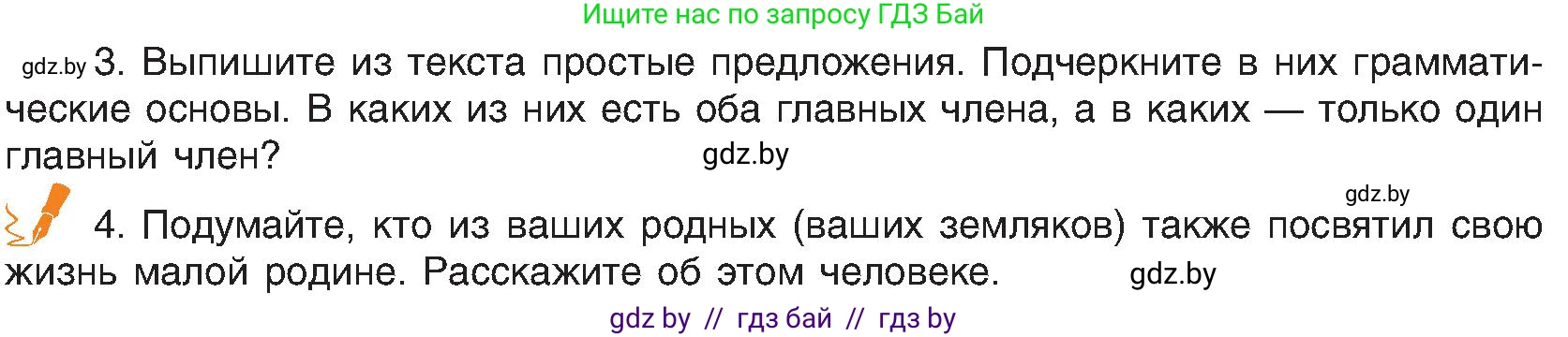 Ищите нас по запросу ГДЗ Бай

gdz.by 3. Выпишите из текста простые предложения. Подчеркните в них грамматические основы. В каких из них есть оба главных члена, а в каких — только один главный член?

gdz.by

gdz.by

4. Подумайте, кто из ваших родных (ваших земляков) также посвятил свою жизнь малой родине. Расскажите об этом человеке.

gdz.by

gdz by // гдз бай // гдз by